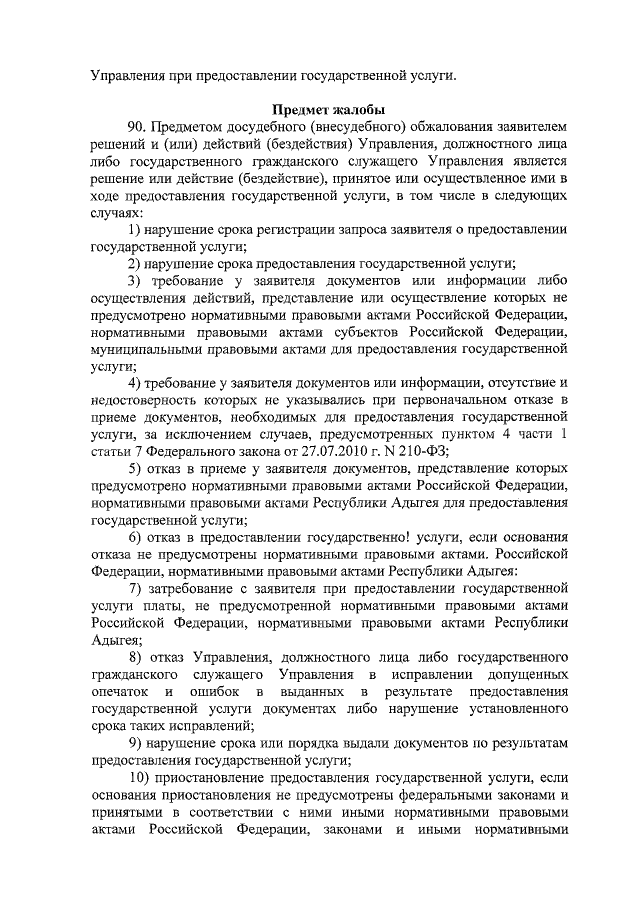 Управления при предоставлении государственной услуги.

Предмет жалобы

90. Предметом досудебного (внесудебного) обжалования заявителем решений и (или) действий (бездействия) Управления, должностного лица либо государственного гражданского служащего Управления является решение или действие (бездействие), принятое или осуществленное ими в ходе предоставления государственной услуги, в том числе в следующих случаях:

1) нарушение срока регистрации запроса заявителя о предоставлении государственной услуги;

2) нарушение срока предоставления государственной услуги;

3) требование у заявителя документов или информации либо осуществления действий, представление или осуществление которых не предусмотрено нормативными правовыми актами Российской Федерации, нормативными правовыми актами субъектов Российской Федерации, муниципальными правовыми актами для предоставления государственной услуги;

4) требование у заявителя документов или информации, отсутствие и недостоверность которых не указывались при первоначальном отказе в приеме документов, необходимых для предоставления государственной услуги, за исключением случаев, предусмотренных пунктом 4 части 1 статьи 7 Федерального закона от 27.07.2010 г. N 210-ФЗ;

5) отказ в приеме у заявителя документов, представление которых предусмотрено нормативными правовыми актами Российской Федерации, нормативными правовыми актами Республики Адыгея для предоставления государственной услуги;

6) отказ в предоставлении государственно! услуги, если основания отказа не предусмотрены нормативными правовыми актами. Российской Федерации, нормативными правовыми актами Республики Адыгея:

7) затребование с заявителя при предоставлении государственной услуги платы, не предусмотренной нормативными правовыми актами Российской Федерации, нормативными правовыми актами Республики Адыгея;

8) отказ Управления, должностного лица либо государственного гражданского служащего Управления в исправлении допущенных опечаток и ошибок в выданных в результате предоставления государственной услуги документах либо нарушение установленного срока таких исправлений;

9) нарушение срока или порядка выдали документов по результатам предоставления государственной услуги;

10) приостановление предоставления государственной услуги, если основания приостановления не предусмотрены федеральными законами и принятыми в соответствии с ними иными нормативными правовыми актами Российской Федерации, законами и иными нормативными